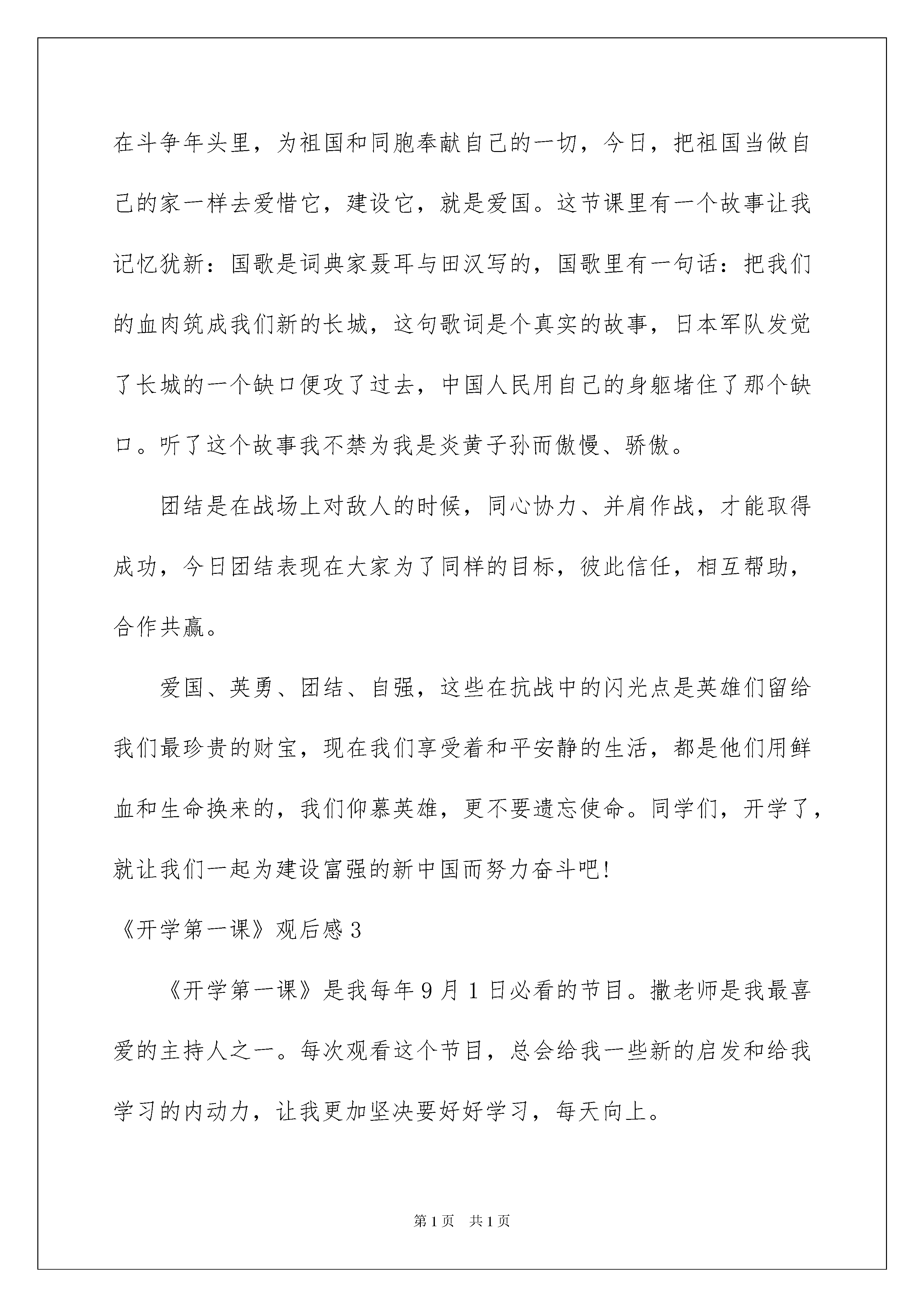 在斗争年头里，为祖国和同胞奉献自己的一切，今日，把祖国当做自己的家一样去爱惜它，建设它，就是爱国。这节课里有一个故事让我记忆犹新：国歌是词典家聂耳与田汉写的，国歌里有一句话：把我们的血肉筑成我们新的长城，这句歌词是个真实的故事，日本军队发觉了长城的一个缺口便攻了过去，中国人民用自己的身躯堵住了那个缺口。听了这个故事我不禁为我是炎黄子孙而傲慢、骄傲。

团结是在战场上对敌人的时候，同心协力、并肩作战，才能取得成功，今日团结表现在大家为了同样的目标，彼此信任，相互帮助，合作共赢。

爱国、英勇、团结、自强，这些在抗战中的闪光点是英雄们留给我们最珍贵的财宝，现在我们享受着和平安静的生活，都是他们用鲜血和生命换来的，我们仰慕英雄，更不要遗忘使命。同学们，开学了，就让我们一起为建设富强的新中国而努力奋斗吧!

《开学第一课》观后感3

《开学第一课》是我每年9月1日必看的节目。撒老师是我最喜爱的主持人之一。每次观看这个节目，总会给我一些新的启发和给我学习的内动力，让我更加坚决要好好学习，每天向上。

第1页　共1页